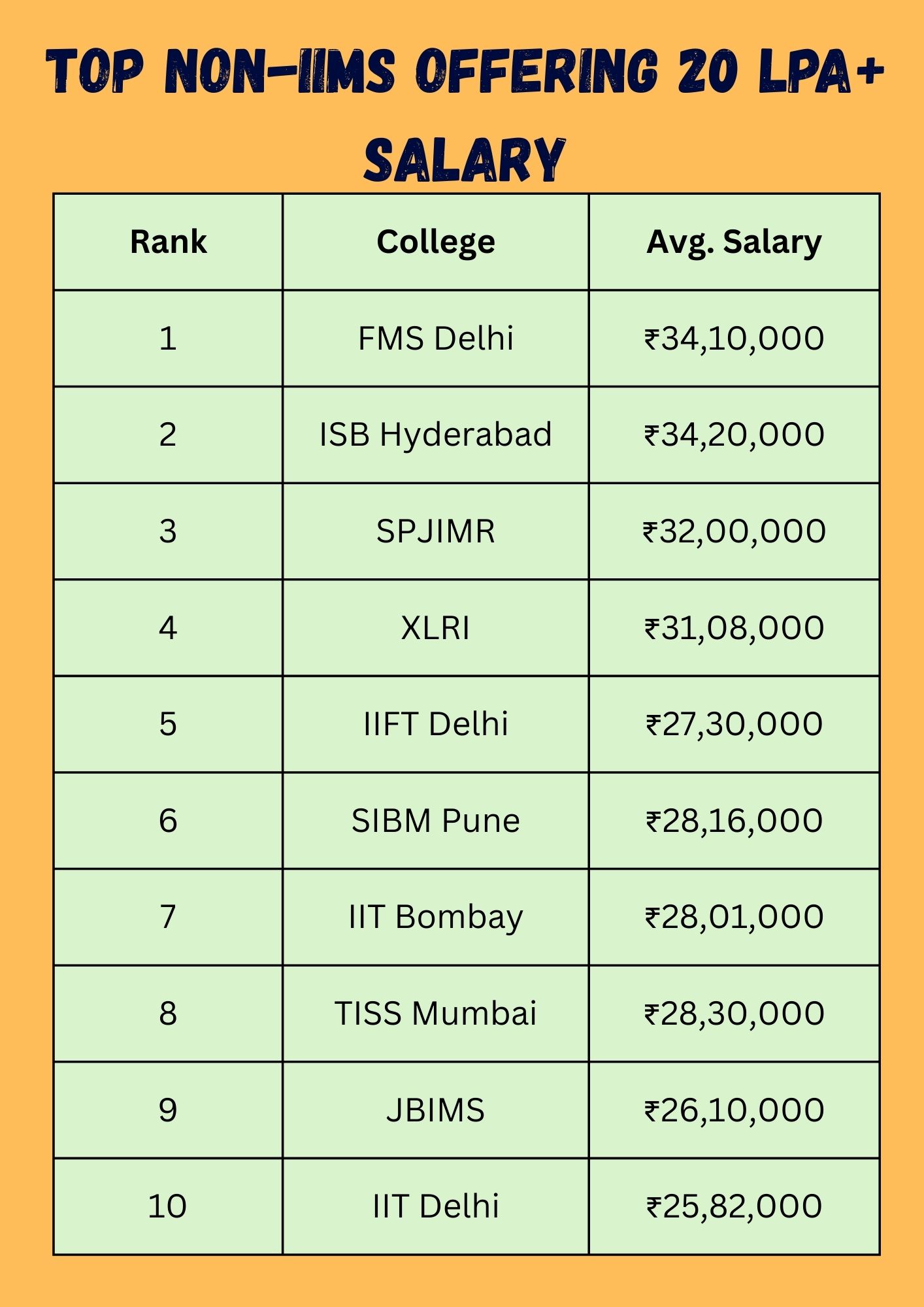 TOP NON-IIMS OFFERING 20 LPA+ SALARY

| Rank | College | Avg. Salary |
|---|---|---|
| 1 | FMS Delhi | ₹34,10,000 |
| 2 | ISB Hyderabad | ₹34,20,000 |
| 3 | SPJIMR | ₹32,00,000 |
| 4 | XLRI | ₹31,08,000 |
| 5 | IIFT Delhi | ₹27,30,000 |
| 6 | SIBM Pune | ₹28,16,000 |
| 7 | IIT Bombay | ₹28,01,000 |
| 8 | TISS Mumbai | ₹28,30,000 |
| 9 | JBIMS | ₹26,10,000 |
| 10 | IIT Delhi | ₹25,82,000 |